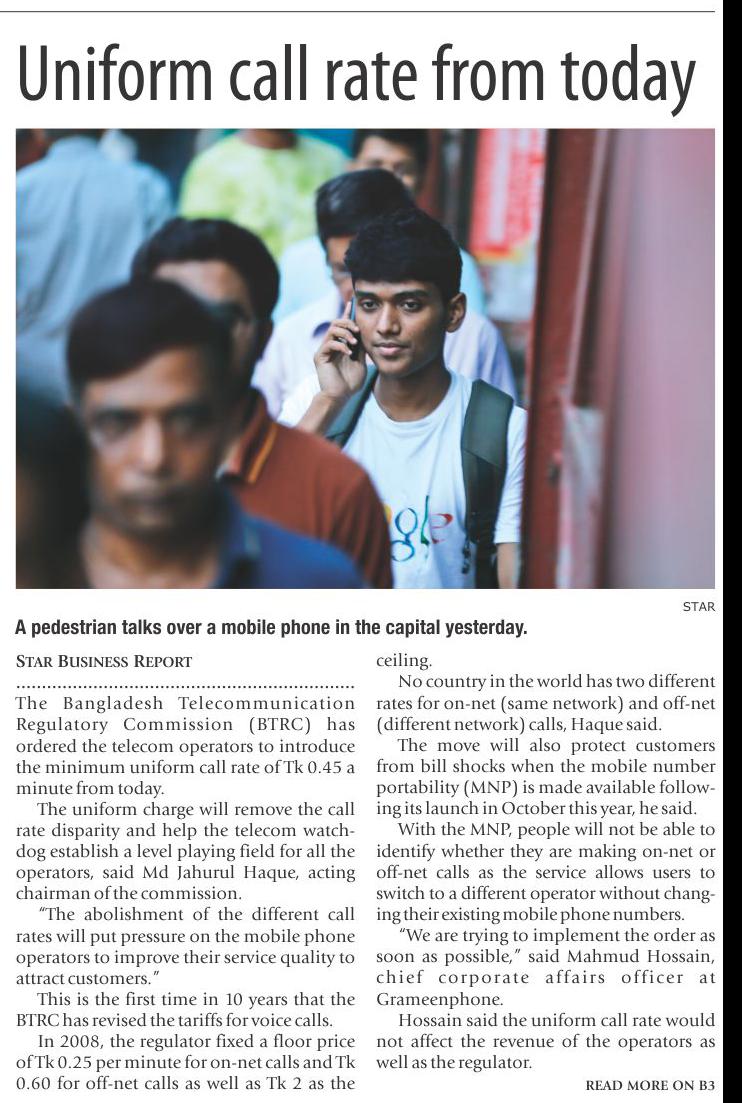 Uniform call rate from today

gle

STAR

A pedestrian talks over a mobile phone in the capital yesterday.

STAR BUSINESS REPORT

The Bangladesh Telecommunication Regulatory Commission (BTRC) has ordered the telecom operators to introduce the minimum uniform call rate of Tk 0.45 a minute from today.

The uniform charge will remove the call rate disparity and help the telecom watchdog establish a level playing field for all the operators, said Md Jahurul Haque, acting chairman of the commission.

"The abolishment of the different call rates will put pressure on the mobile phone operators to improve their service quality to attract customers."

This is the first time in 10 years that the BTRC has revised the tariffs for voice calls.

In 2008, the regulator fixed a floor price of Tk 0.25 per minute for on-net calls and Tk 0.60 for off-net calls as well as Tk 2 as the ceiling.

No country in the world has two different rates for on-net (same network) and off-net (different network) calls, Haque said.

The move will also protect customers from bill shocks when the mobile number portability (MNP) is made available following its launch in October this year, he said.

With the MNP, people will not be able to identify whether they are making on-net or off-net calls as the service allows users to switch to a different operator without changing their existing mobile phone numbers.

"We are trying to implement the order as soon as possible," said Mahmud Hossain, chief corporate affairs officer at Grameenphone.

Hossain said the uniform call rate would not affect the revenue of the operators as well as the regulator.

READ MORE ON B3